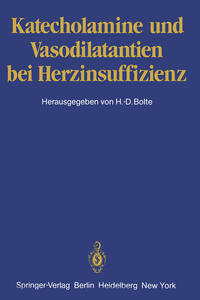 Katecholamine und Vasodilatantien bei Herzinsuffizienz

Herausgegeben von H.-D. Bolte

Springer-Verlag Berlin Heidelberg New York